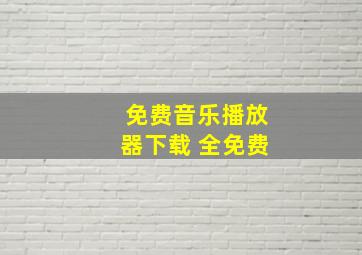 免费音乐播放器下载 全免费